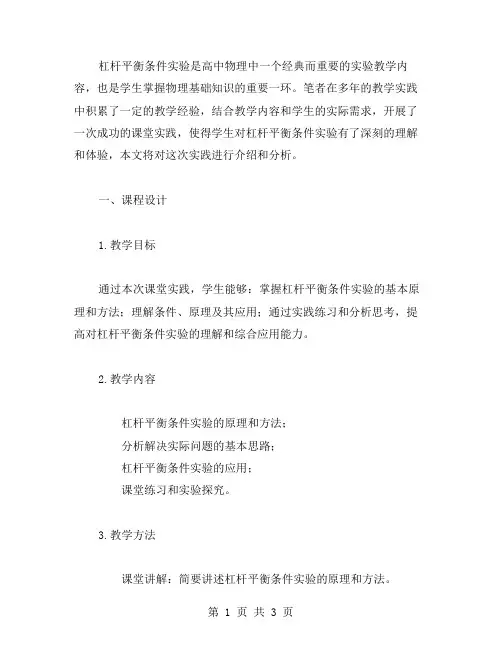 杠杆平衡条件实验是高中物理中一个经典而重要的实验教学内容，也是学生掌握物理基础知识的重要一环。笔者在多年的教学实践中积累了一定的教学经验，结合教学内容和学生的实际需求，开展了一次成功的课堂实践，使得学生对杠杆平衡条件实验有了深刻的理解和体验，本文将对这次实践进行介绍和分析。

一、课程设计

1. 教学目标

通过本次课堂实践，学生能够：掌握杠杆平衡条件实验的基本原理和方法；理解条件、原理及其应用；通过实践练习和分析思考，提高对杠杆平衡条件实验的理解和综合应用能力。

2. 教学内容

杠杆平衡条件实验的原理和方法；
分析解决实际问题的基本思路；
杠杆平衡条件实验的应用；
课堂练习和实验探究。

3. 教学方法

课堂讲解：简要讲述杠杆平衡条件实验的原理和方法。

第 1 页 共 3 页